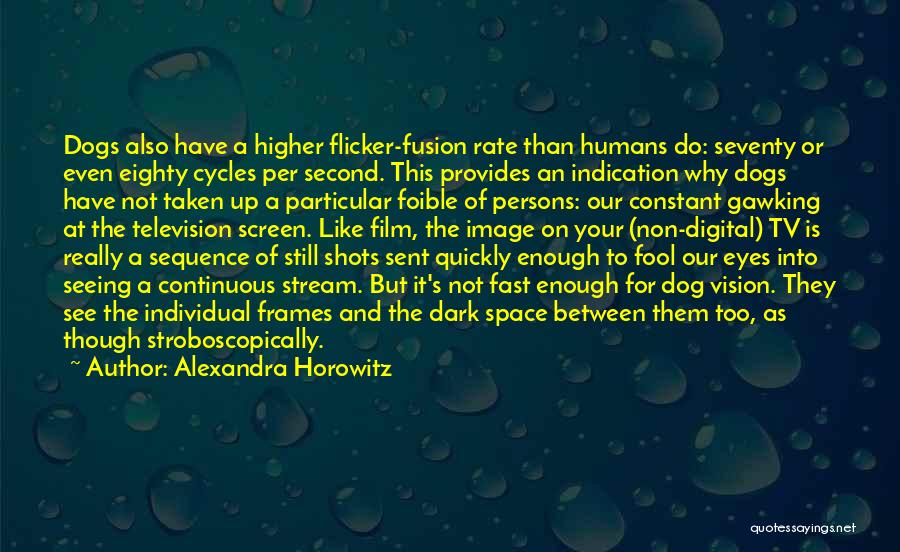 Dogs also have a higher flicker-fusion rate than humans do: seventy or even eighty cycles per second. This provides an indication why dogs have not taken up a particular foible of persons: our constant gawking at the television screen. Like film, the image on your (non-digital) TV is really a sequence of still shots sent quickly enough to fool our eyes into seeing a continuous stream. But it's not fast enough for dog vision. They see the individual frames and the dark space between them too, as though stroboscopically.

~ Author: Alexandra Horowitz

quotessayings.net